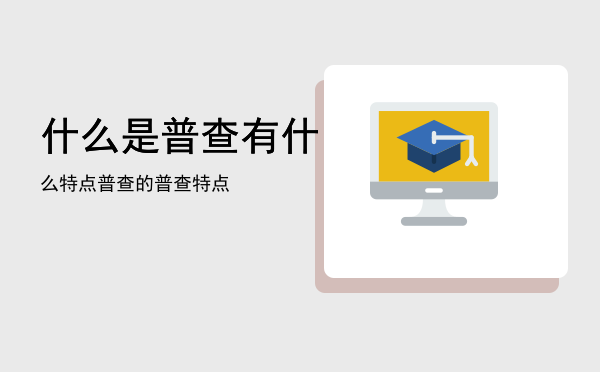 什么是普查有什

么特点普查的普查特点